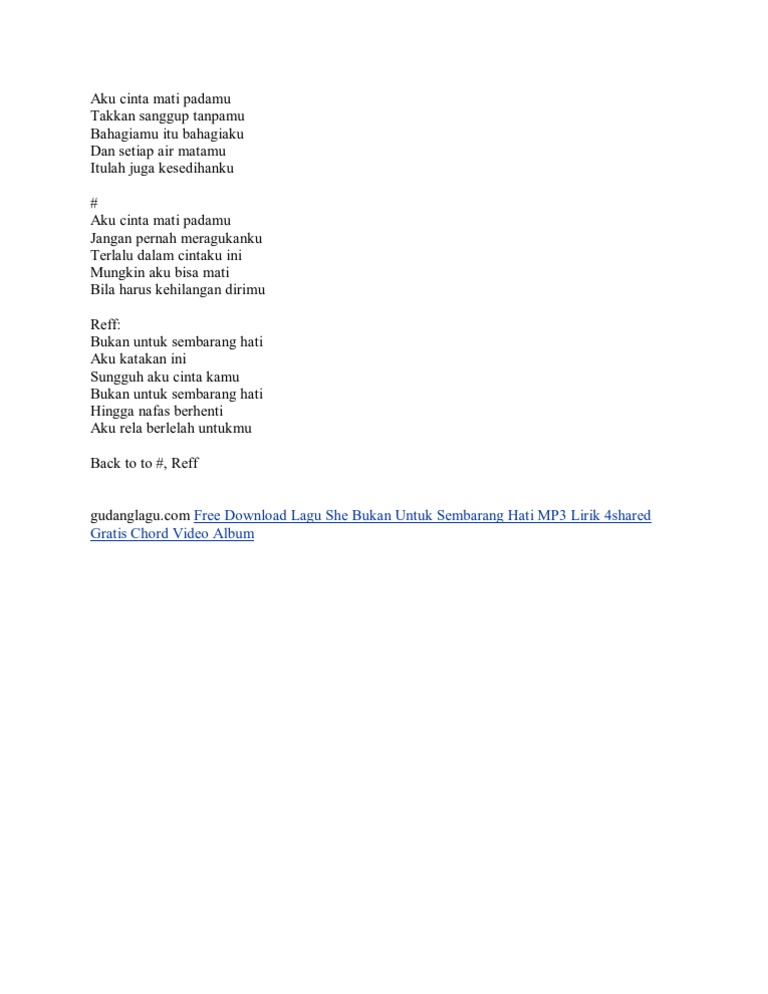 Aku cinta mati padamu
Takkan sanggup tanpamu
Bahagiamu itu bahagiaku
Dan setiap air matamu
Itulah juga kesedihanku

#
Aku cinta mati padamu
Jangan pernah meragukanku
Terlalu dalam cintaku ini
Mungkin aku bisa mati
Bila harus kehilangan dirimu

Reff:
Bukan untuk sembarang hati
Aku katakan ini
Sungguh aku cinta kamu
Bukan untuk sembarang hati
Hingga nafas berhenti
Aku rela berlelah untukmu

Back to to #, Reff

gudanglagu.com Free Download Lagu She Bukan Untuk Sembarang Hati MP3 Lirik 4shared Gratis Chord Video Album